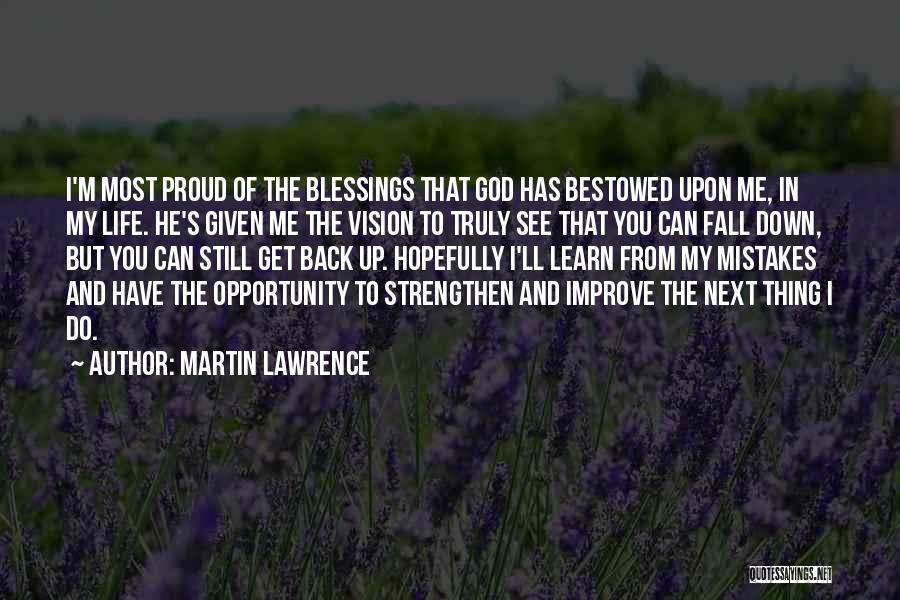 I'M MOST PROUD OF THE BLESSINGS THAT GOD HAS BESTOWED UPON ME, IN MY LIFE. HE'S GIVEN ME THE VISION TO TRULY SEE THAT YOU CAN FALL DOWN, BUT YOU CAN STILL GET BACK UP. HOPEFULLY I'LL LEARN FROM MY MISTAKES AND HAVE THE OPPORTUNITY TO STRENGTHEN AND IMPROVE THE NEXT THING I DO.

~ AUTHOR: MARTIN LAWRENCE

QUOTESSAYINGS.NET